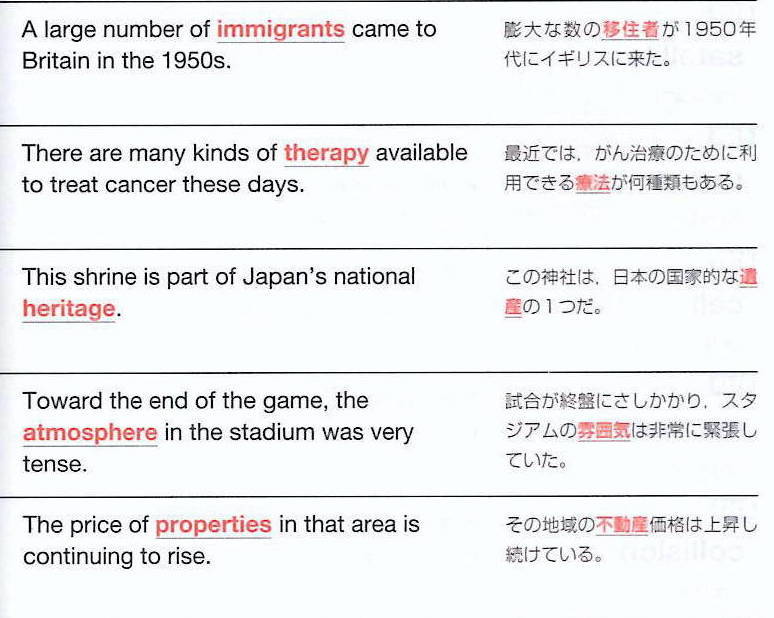 A large number of immigrants came to Britain in the 1950s.

膨大な数の移住者が1950年代にイギリスに来た。

There are many kinds of therapy available to treat cancer these days.

最近では，がん治療のために利用できる療法が何種類もある。

This shrine is part of Japan's national heritage.

この神社は，日本の国家的な遺産の1つだ。

Toward the end of the game, the atmosphere in the stadium was very tense.

試合が終盤にさしかかり，スタジアムの雰囲気は非常に緊張していた。

The price of properties in that area is continuing to rise.

その地域の不動産価格は上昇し続けている。